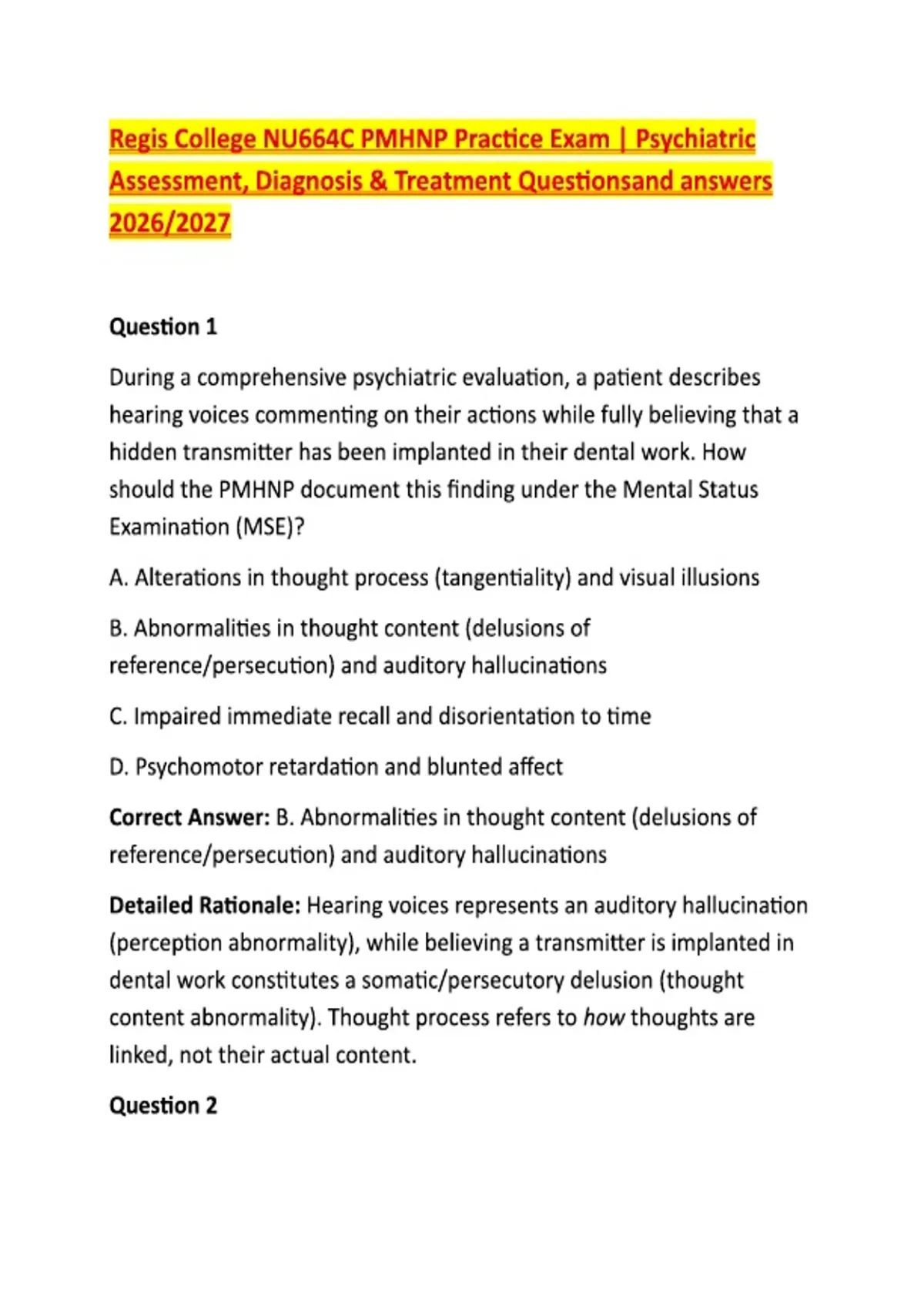 Regis College NU664C PMHNP Practice Exam | Psychiatric Assessment, Diagnosis & Treatment Questionsand answers 2026/2027

Question 1

During a comprehensive psychiatric evaluation, a patient describes hearing voices commenting on their actions while fully believing that a hidden transmitter has been implanted in their dental work. How should the PMHNP document this finding under the Mental Status Examination (MSE)?

A. Alterations in thought process (tangentiality) and visual illusions

B. Abnormalities in thought content (delusions of reference/persecution) and auditory hallucinations

C. Impaired immediate recall and disorientation to time

D. Psychomotor retardation and blunted affect

Correct Answer: B. Abnormalities in thought content (delusions of reference/persecution) and auditory hallucinations

Detailed Rationale: Hearing voices represents an auditory hallucination (perception abnormality), while believing a transmitter is implanted in dental work constitutes a somatic/persecutory delusion (thought content abnormality). Thought process refers to how thoughts are linked, not their actual content.

Question 2